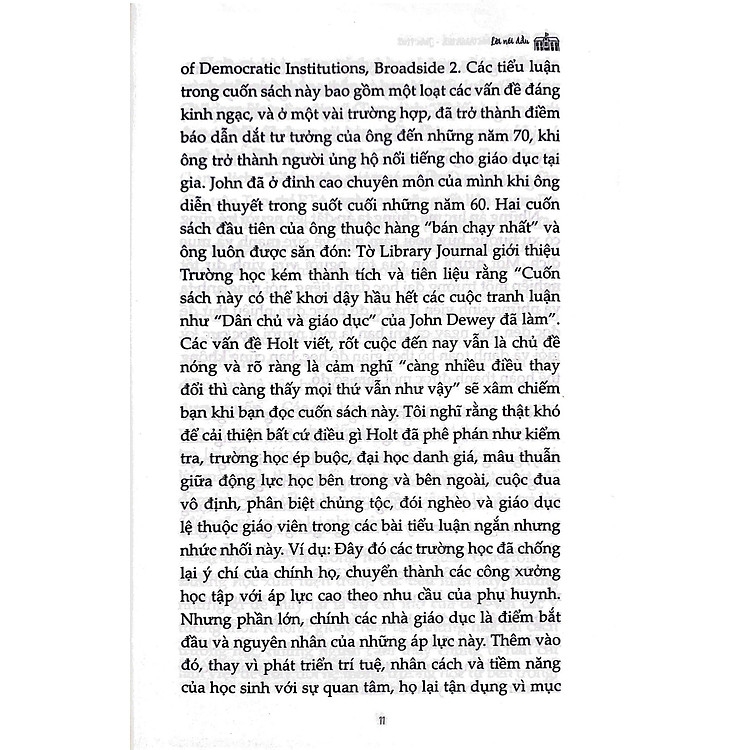 Lời nói đầu

of Democratic Institutions, Broadside 2. Các tiểu luận trong cuốn sách này bao gồm một loạt các vấn đề đáng kinh ngạc, và ở một vài trường hợp, đã trở thành điềm báo dẫn dắt tư tưởng của ông đến những năm 70, khi ông trở thành người ủng hộ nổi tiếng cho giáo dục tại gia. John đã ở đỉnh cao chuyên môn của mình khi ông diễn thuyết trong suốt cuối những năm 60. Hai cuốn sách đầu tiên của ông thuộc hàng "bán chạy nhất" và ông luôn được săn đón: Tờ Library Journal giới thiệu Trường học kém thành tích và tiên liệu rằng "Cuốn sách này có thể khơi dậy hầu hết các cuộc tranh luận như "Dân chủ và giáo dục" của John Dewey đã làm". Các vấn đề Holt viết, rốt cuộc đến nay vẫn là chủ đề nóng và rõ ràng là cảm nghĩ "càng nhiều điều thay đổi thì càng thấy mọi thứ vẫn như vậy" sẽ xâm chiếm bạn khi bạn đọc cuốn sách này. Tôi nghĩ rằng thật khó để cải thiện bất cứ điều gì Holt đã phê phán như kiểm tra, trường học ép buộc, đại học danh giá, mâu thuẫn giữa động lực học bên trong và bên ngoài, cuộc đua vô định, phân biệt chủng tộc, đói nghèo và giáo dục lệ thuộc giáo viên trong các bài tiểu luận ngắn nhưng nhức nhối này. Ví dụ: Đây đó các trường học đã chống lại ý chí của chính họ, chuyển thành các công xưởng học tập với áp lực cao theo nhu cầu của phụ huynh. Nhưng phần lớn, chính các nhà giáo dục là điểm bắt đầu và nguyên nhân của những áp lực này. Thêm vào đó, thay vì phát triển trí tuệ, nhân cách và tiềm năng của học sinh với sự quan tâm, họ lại tận dụng vì mục

11